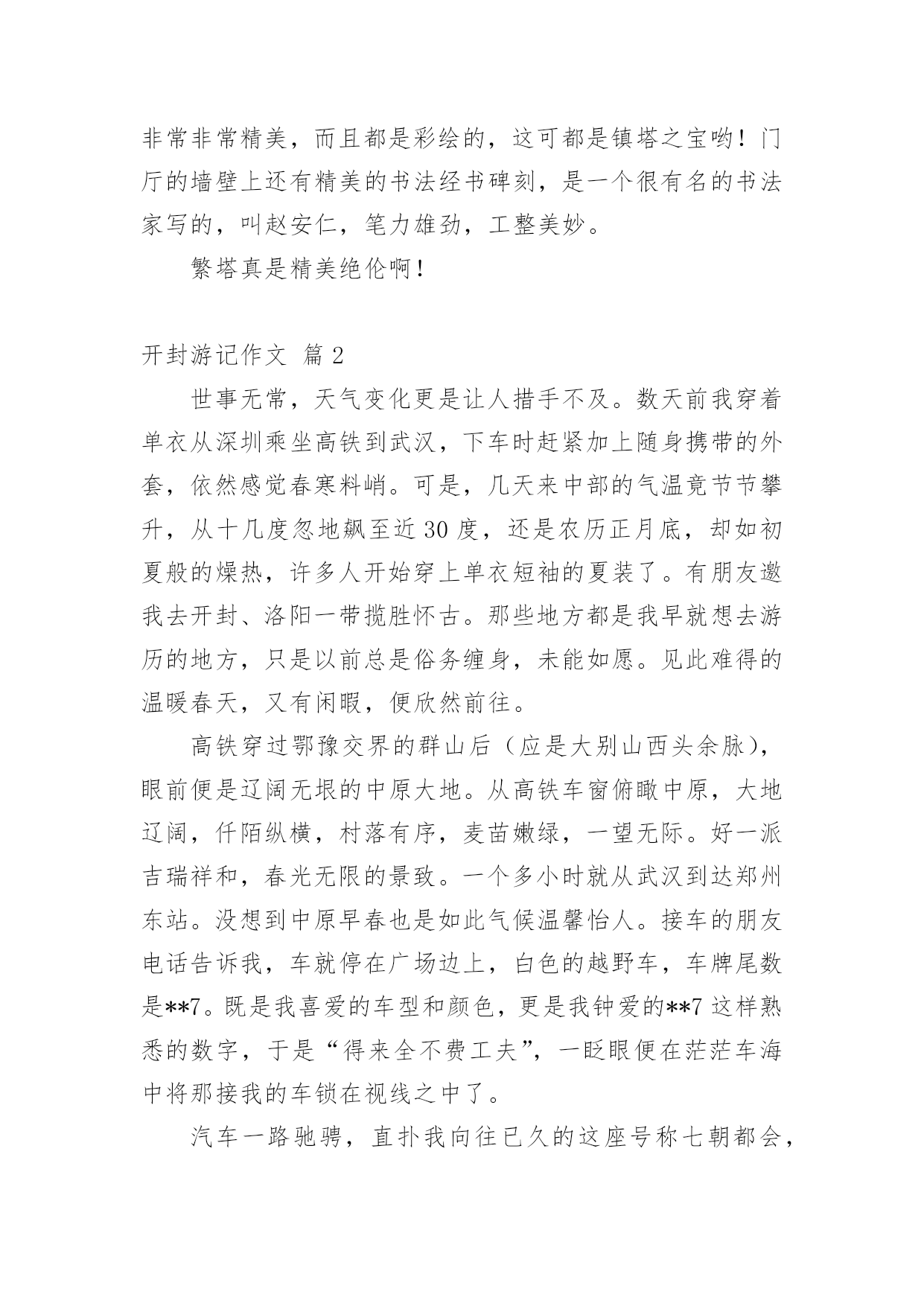 非常非常精美，而且都是彩绘的，这可都是镇塔之宝哟！门厅的墙壁上还有精美的书法经书碑刻，是一个很有名的书法家写的，叫赵安仁，笔力雄劲，工整美妙。

繁塔真是精美绝伦啊！

开封游记作文 篇 2

世事无常，天气变化更是让人措手不及。数天前我穿着单衣从深圳乘坐高铁到武汉，下车时赶紧加上随身携带的外套，依然感觉春寒料峭。可是，几天来中部的气温竟节节攀升，从十几度忽地飙至近 30 度，还是农历正月底，却如初夏般的燥热，许多人开始穿上单衣短袖的夏装了。有朋友邀我去开封、洛阳一带揽胜怀古。那些地方都是我早就想去游历的地方，只是以前总是俗务缠身，未能如愿。见此难得的温暖春天，又有闲暇，便欣然前往。

高铁穿过鄂豫交界的群山后（应是大别山西头余脉），眼前便是辽阔无垠的中原大地。从高铁车窗俯瞰中原，大地辽阔，仟陌纵横，村落有序，麦苗嫩绿，一望无际。好一派吉瑞祥和，春光无限的景致。一个多小时就从武汉到达郑州东站。没想到中原早春也是如此气候温馨怡人。接车的朋友电话告诉我，车就停在广场边上，白色的越野车，车牌尾数是**7。既是我喜爱的车型和颜色，更是我钟爱的**7 这样熟悉的数字，于是“得来全不费工夫”，一眨眼便在茫茫车海中将那接我的车锁在视线之中了。

汽车一路驰骋，直扑我向往已久的这座号称七朝都会，